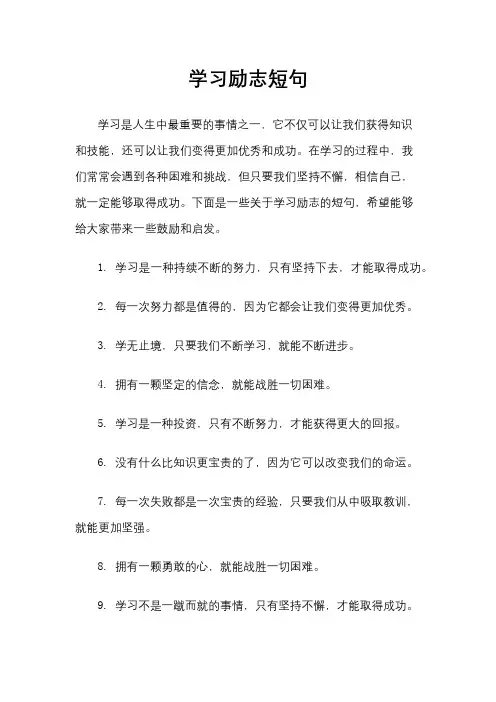 学习励志短句

学习是人生中最重要的事情之一，它不仅可以让我们获得知识和技能，还可以让我们变得更加优秀和成功。在学习的过程中，我们常常会遇到各种困难和挑战，但只要我们坚持不懈，相信自己，就一定能够取得成功。下面是一些关于学习励志的短句，希望能够给大家带来一些鼓励和启发。

1. 学习是一种持续不断的努力，只有坚持下去，才能取得成功。

2. 每一次努力都是值得的，因为它都会让我们变得更加优秀。

3. 学无止境，只要我们不断学习，就能不断进步。

4. 拥有一颗坚定的信念，就能战胜一切困难。

5. 学习是一种投资，只有不断努力，才能获得更大的回报。

6. 没有什么比知识更宝贵的了，因为它可以改变我们的命运。

7. 每一次失败都是一次宝贵的经验，只要我们从中吸取教训，就能更加坚强。

8. 拥有一颗勇敢的心，就能战胜一切困难。

9. 学习不是一蹴而就的事情，只有坚持不懈，才能取得成功。